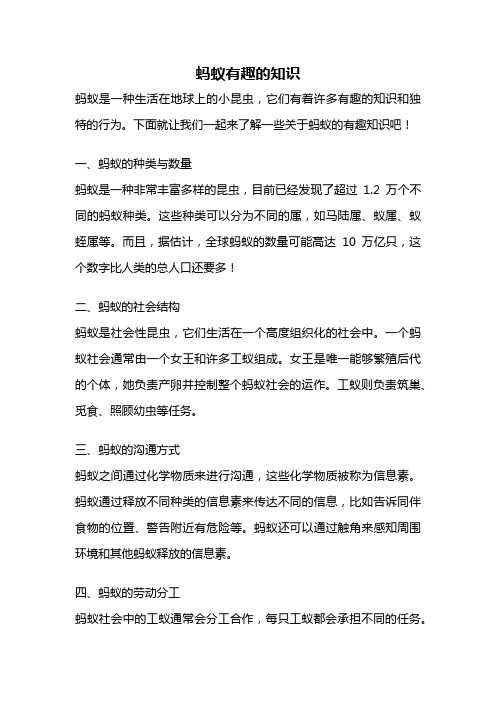 蚂蚁有趣的知识

蚂蚁是一种生活在地球上的小昆虫，它们有着许多有趣的知识和独特的行为。下面就让我们一起来了解一些关于蚂蚁的有趣知识吧！

一、蚂蚁的种类与数量

蚂蚁是一种非常丰富多样的昆虫，目前已经发现了超过 1.2 万个不同的蚂蚁种类。这些种类可以分为不同的属，如马陆属、蚁属、蚁蛭属等。而且，据估计，全球蚂蚁的数量可能高达 10 万亿只，这个数字比人类的总人口还要多！

二、蚂蚁的社会结构

蚂蚁是社会性昆虫，它们生活在一个高度组织化的社会中。一个蚂蚁社会通常由一个女王和许多工蚁组成。女王是唯一能够繁殖后代的个体，她负责产卵并控制整个蚂蚁社会的运作。工蚁则负责筑巢、觅食、照顾幼虫等任务。

三、蚂蚁的沟通方式

蚂蚁之间通过化学物质来进行沟通，这些化学物质被称为信息素。蚂蚁通过释放不同种类的信息素来传达不同的信息，比如告诉同伴食物的位置、警告附近有危险等。蚂蚁还可以通过触角来感知周围环境和其他蚂蚁释放的信息素。

四、蚂蚁的劳动分工

蚂蚁社会中的工蚁通常会分工合作，每只工蚁都会承担不同的任务。